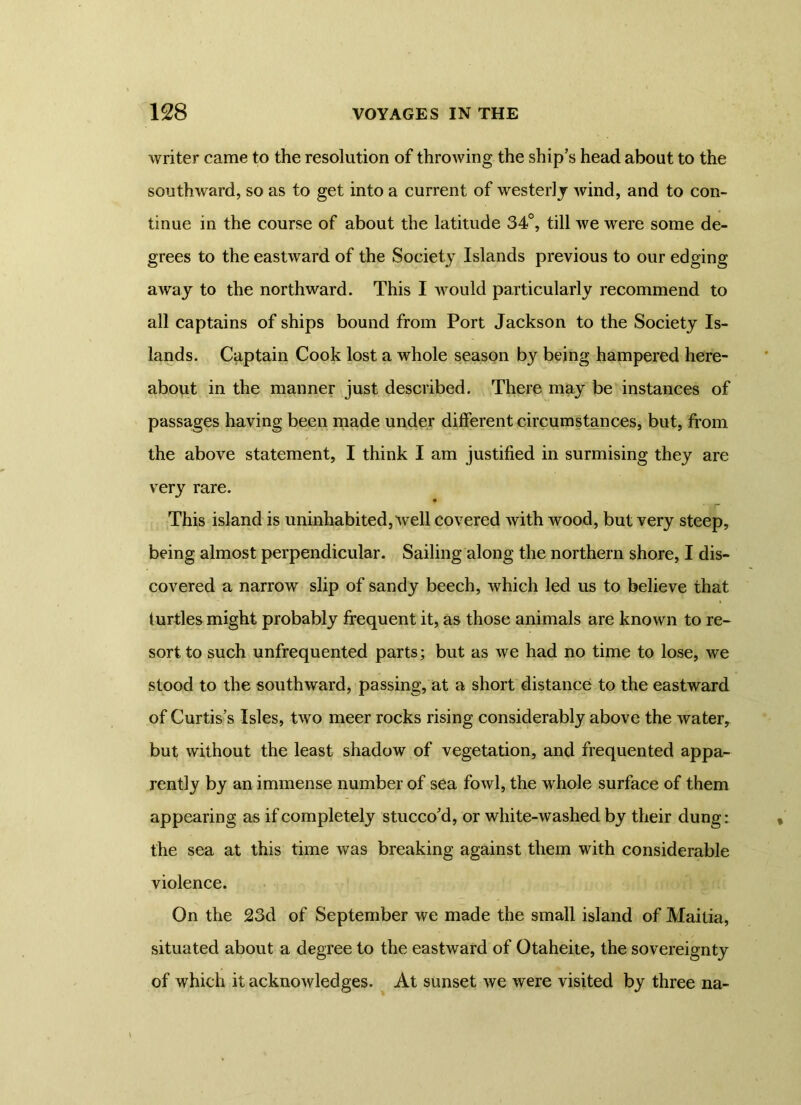 128 VOYAGES IN THE

writer came to the resolution of throwing the ship's head about to the southward, so as to get into a current of westerly wind, and to continue in the course of about the latitude 34°, till we were some degrees to the eastward of the Society Islands previous to our edging away to the northward. This I would particularly recommend to all captains of ships bound from Port Jackson to the Society Islands. Captain Cook lost a whole season by being hampered hereabout in the manner just described. There may be instances of passages having been made under different circumstances, but, from the above statement, I think I am justified in surmising they are very rare.

This island is uninhabited, well covered with wood, but very steep, being almost perpendicular. Sailing along the northern shore, I discovered a narrow slip of sandy beech, which led us to believe that turtles might probably frequent it, as those animals are known to resort to such unfrequented parts; but as we had no time to lose, we stood to the southward, passing, at a short distance to the eastward of Curtis's Isles, two meer rocks rising considerably above the water, but without the least shadow of vegetation, and frequented apparently by an immense number of sea fowl, the whole surface of them appearing as if completely stucco'd, or white-washed by their dung: the sea at this time was breaking against them with considerable violence.

On the 23d of September we made the small island of Maitia, situated about a degree to the eastward of Otaheite, the sovereignty of which it acknowledges. At sunset we were visited by three na-